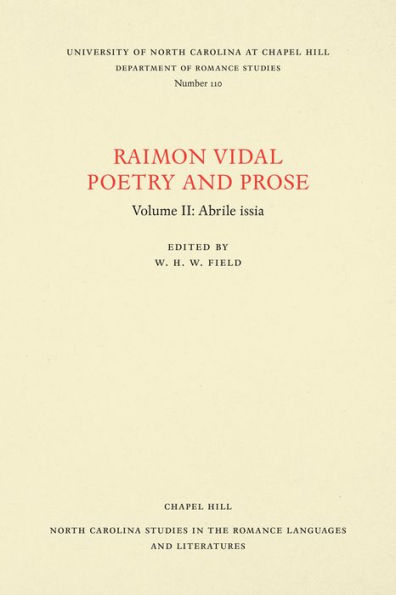 UNIVERSITY OF NORTH CAROLINA AT CHAPEL HILL
DEPARTMENT OF ROMANCE STUDIES
Number 110

RAIMON VIDAL
POETRY AND PROSE

Volume II: Abrile issia

EDITED BY
W. H. W. FIELD

CHAPEL HILL

NORTH CAROLINA STUDIES IN THE ROMANCE LANGUAGES AND LITERATURES